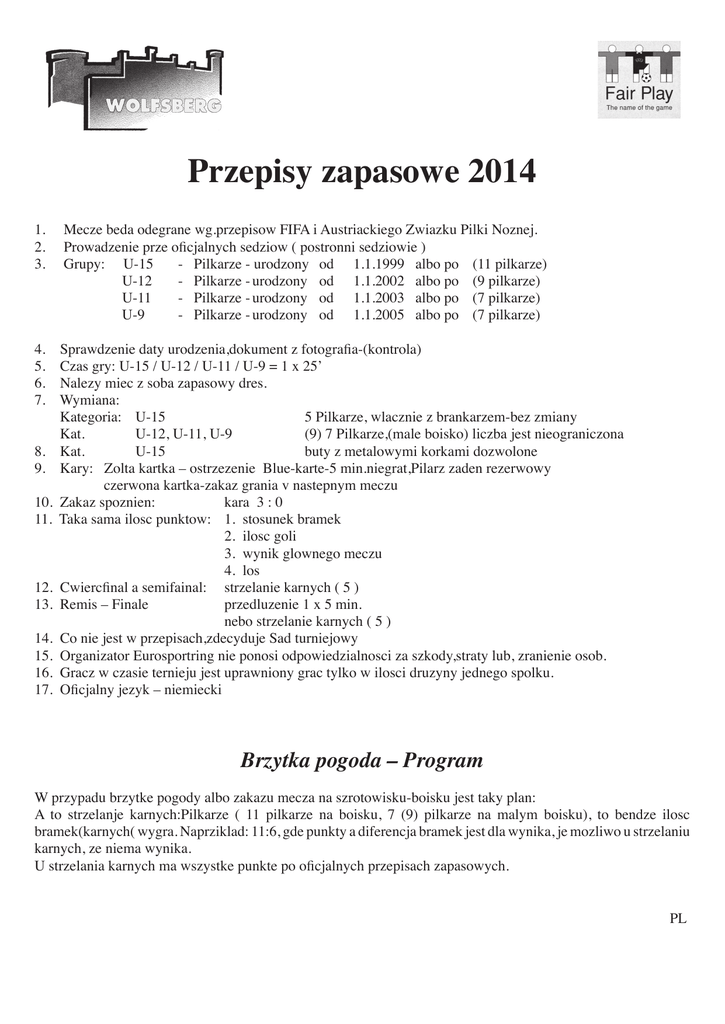 WOLFSBERG

Fair Play
The name of the game

Przepisy zapasowe 2014

1. Mecze beda odegrane wg.przepisow FIFA i Austriackiego Zwiazku Pilki Noznej.
2. Prowadzenie prze oficjalnych sedziow ( postronni sedziowie )
3. Grupy: U-15 - Pilkarze - urodzony od 1.1.1999 albo po (11 pilkarze)
U-12 - Pilkarze - urodzony od 1.1.2002 albo po (9 pilkarze)
U-11 - Pilkarze - urodzony od 1.1.2003 albo po (7 pilkarze)
U-9 - Pilkarze - urodzony od 1.1.2005 albo po (7 pilkarze)

4. Sprawdzenie daty urodzenia,dokument z fotografia-(kontrola)
5. Czas gry: U-15 / U-12 / U-11 / U-9 = 1 x 25'
6. Nalezy miec z soba zapasowy dres.
7. Wymiana:
Kategoria: U-15 5 Pilkarze, wlacznie z brankarzem-bez zmiany
Kat. U-12, U-11, U-9 (9) 7 Pilkarze,(male boisko) liczba jest nieograniczona
8. Kat. U-15 buty z metalowymi korkami dozwolone
9. Kary: Zolta kartka – ostrzezenie Blue-karte-5 min.niegrat,Pilarz zaden rezerwowy
czerwona kartka-zakaz grania v nastepnym meczu
10. Zakaz spoznien: kara 3 : 0
11. Taka sama ilosc punktow: 1. stosunek bramek
2. ilosc goli
3. wynik glownego meczu
4. los
12. Cwiercfinal a semifainal: strzelanie karnych ( 5 )
13. Remis – Finale przedluzenie 1 x 5 min.
nebo strzelanie karnych ( 5 )
14. Co nie jest w przepisach,zdecyduje Sad turniejowy
15. Organizator Eurosportring nie ponosi odpowiedzialnosci za szkody,straty lub, zranienie osob.
16. Gracz w czasie ternieju jest uprawniony grac tylko w ilosci druzyny jednego spolku.
17. Oficjalny jezyk – niemiecki

Brzytka pogoda – Program

W przypadu brzytke pogody albo zakazu mecza na szrotowisku-boisku jest taky plan:
A to strzelanje karnych:Pilkarze ( 11 pilkarze na boisku, 7 (9) pilkarze na malym boisku), to bendze ilosc bramek(karnych( wygra. Naprziklad: 11:6, gde punkty a diferencja bramek jest dla wynika, je mozliwo u strzelaniu karnych, ze niema wynika.
U strzelania karnych ma wszystke punkte po oficjalnych przepisach zapasowych.

PL